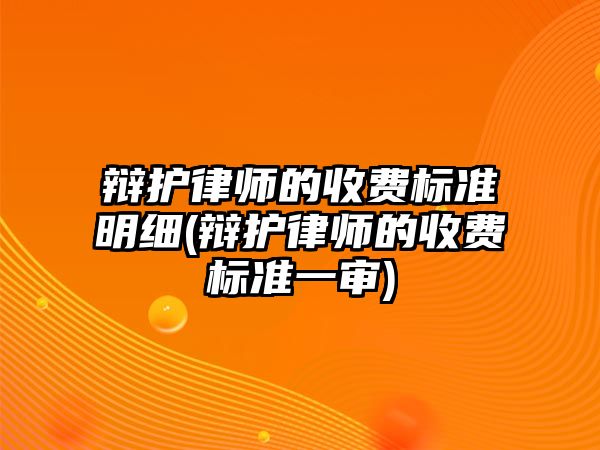 辩护律师的收费标准明细(辩护律师的收费标准一审)